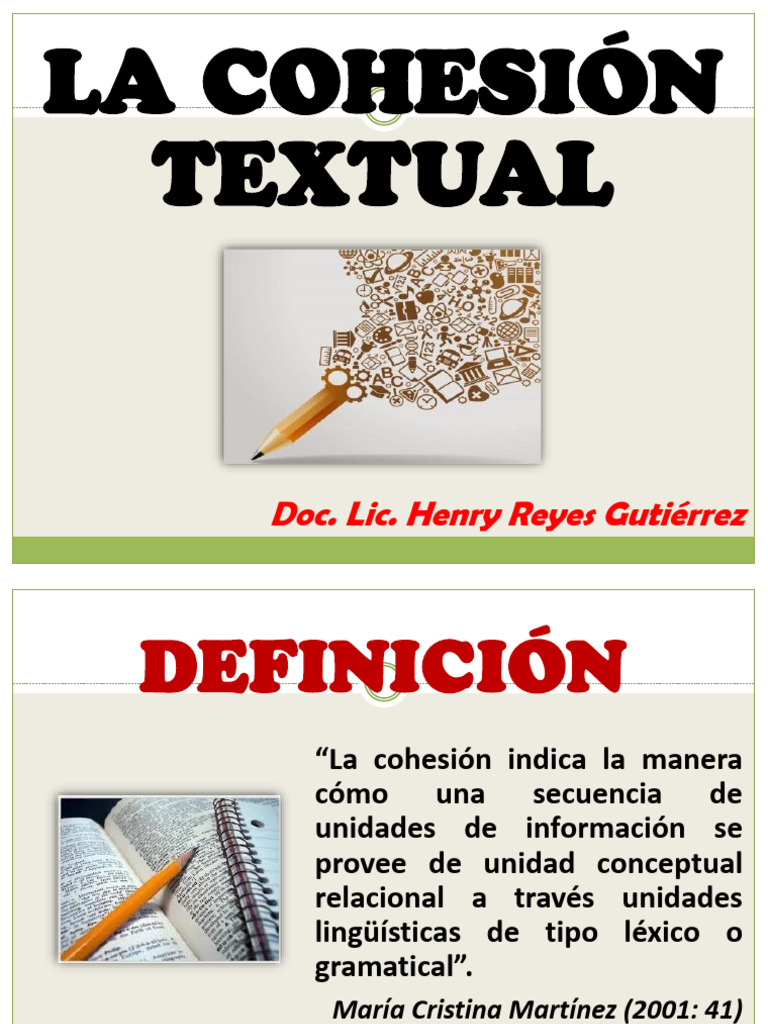 LA COHESIÓN TEXTUAL

Doc. Lic. Henry Reyes Gutiérrez

DEFINICIÓN

“La cohesión indica la manera cómo una secuencia de unidades de información se provee de unidad conceptual relacional a través unidades lingüísticas de tipo léxico o gramatical”.

María Cristina Martínez (2001: 41)